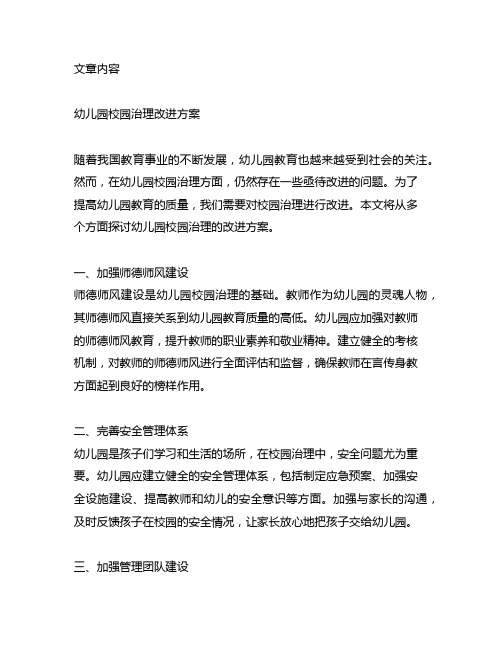 文章内容

幼儿园校园治理改进方案

随着我国教育事业的不断发展，幼儿园教育也越来越受到社会的关注。然而，在幼儿园校园治理方面，仍然存在一些亟待改进的问题。为了提高幼儿园教育的质量，我们需要对校园治理进行改进。本文将从多个方面探讨幼儿园校园治理的改进方案。

一、加强师德师风建设
师德师风建设是幼儿园校园治理的基础。教师作为幼儿园的灵魂人物，其师德师风直接关系到幼儿园教育质量的高低。幼儿园应加强对教师的师德师风教育，提升教师的职业素养和敬业精神。建立健全的考核机制，对教师的师德师风进行全面评估和监督，确保教师在言传身教方面起到良好的榜样作用。

二、完善安全管理体系
幼儿园是孩子们学习和生活的场所，在校园治理中，安全问题尤为重要。幼儿园应建立健全的安全管理体系，包括制定应急预案、加强安全设施建设、提高教师和幼儿的安全意识等方面。加强与家长的沟通，及时反馈孩子在校园的安全情况，让家长放心地把孩子交给幼儿园。

三、加强管理团队建设